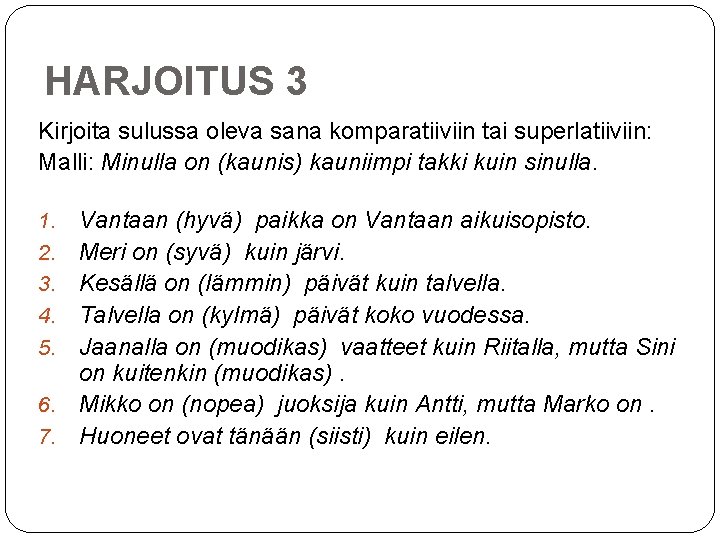 HARJOITUS 3

Kirjoita sulussa oleva sana komparatiiviin tai superlatiiviin:
Malli: Minulla on (kaunis) kauniimpi takki kuin sinulla.

1. Vantaan (hyvä) paikka on Vantaan aikuisopisto.
2. Meri on (syvä) kuin järvi.
3. Kesällä on (lämmin) päivät kuin talvella.
4. Talvella on (kylmä) päivät koko vuodessa.
5. Jaanalla on (muodikas) vaatteet kuin Riitalla, mutta Sini on kuitenkin (muodikas) .
6. Mikko on (nopea) juoksija kuin Antti, mutta Marko on .
7. Huoneet ovat tänään (siisti) kuin eilen.